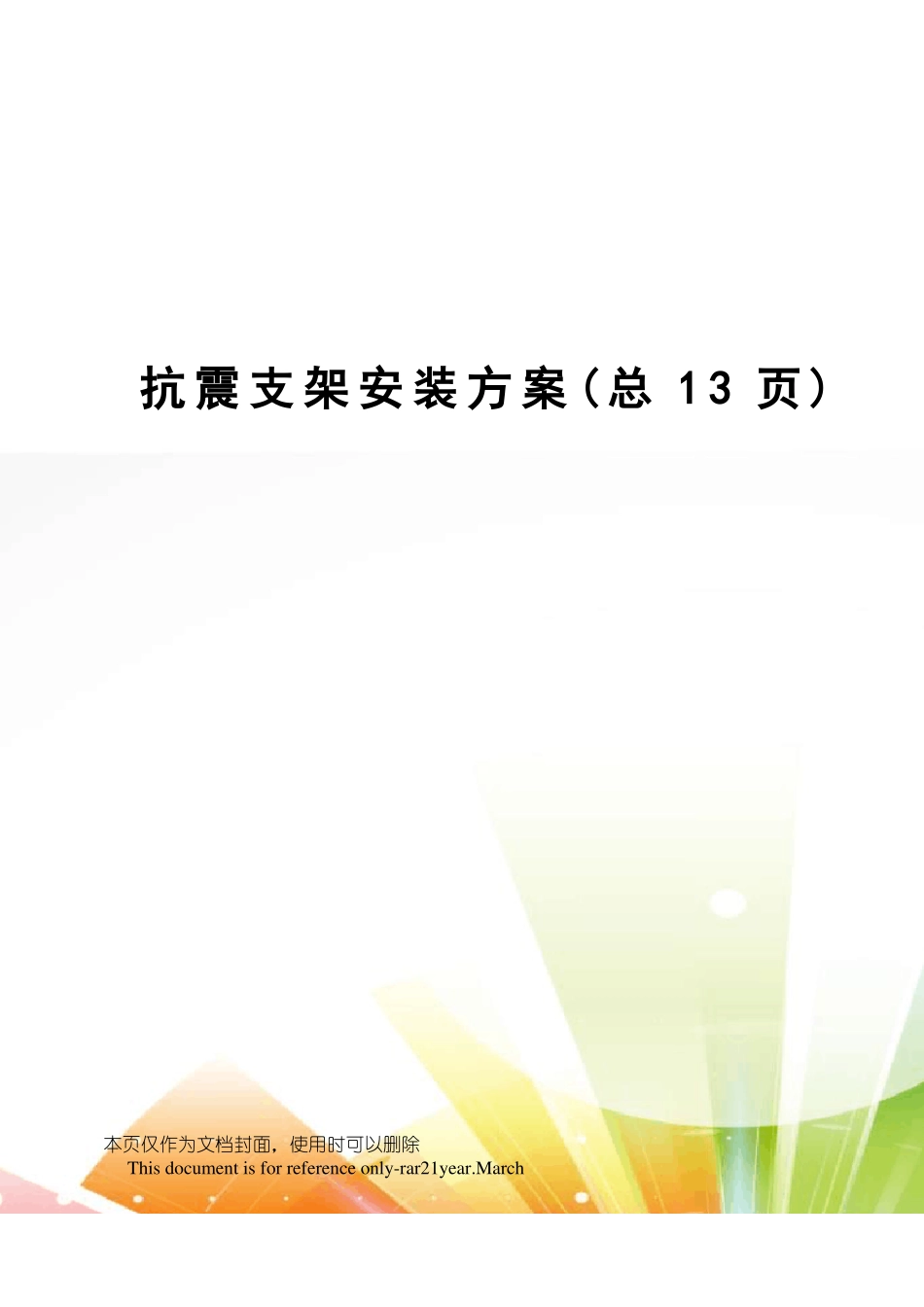 抗震支架安装方案(总 13 页)

本页仅作为文档封面，使用时可以删除

This document is for reference only-rar21year.March